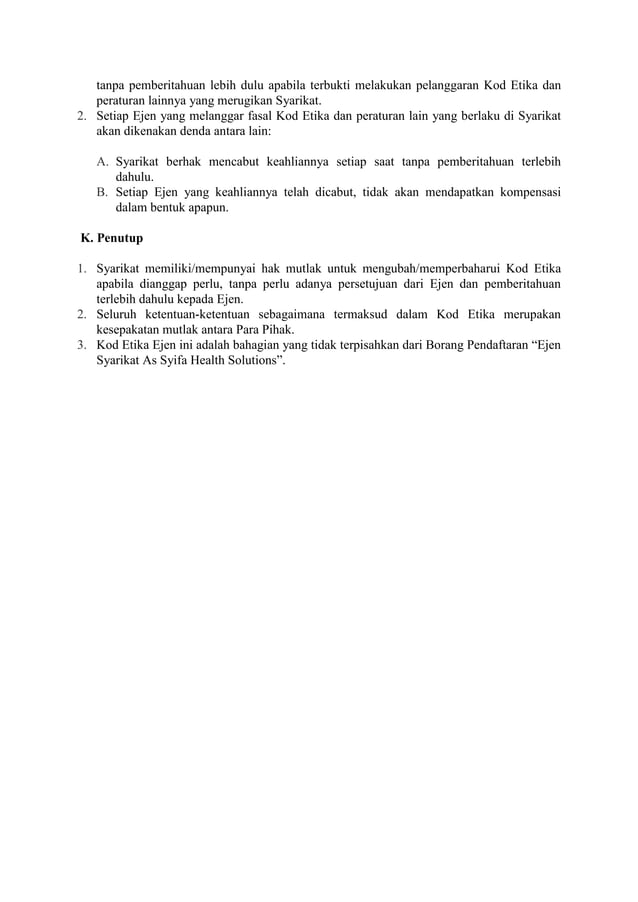 tanpa pemberitahuan lebih dulu apabila terbukti melakukan pelanggaran Kod Etika dan peraturan lainnya yang merugikan Syarikat.
2. Setiap Ejen yang melanggar fasal Kod Etika dan peraturan lain yang berlaku di Syarikat akan dikenakan denda antara lain:

A. Syarikat berhak mencabut keahliannya setiap saat tanpa pemberitahuan terlebih dahulu.
B. Setiap Ejen yang keahliannya telah dicabut, tidak akan mendapatkan kompensasi dalam bentuk apapun.

K. Penutup

1. Syarikat memiliki/mempunyai hak mutlak untuk mengubah/memperbaharui Kod Etika apabila dianggap perlu, tanpa perlu adanya persetujuan dari Ejen dan pemberitahuan terlebih dahulu kepada Ejen.
2. Seluruh ketentuan-ketentuan sebagaimana termaksud dalam Kod Etika merupakan kesepakatan mutlak antara Para Pihak.
3. Kod Etika Ejen ini adalah bahagian yang tidak terpisahkan dari Borang Pendaftaran “Ejen Syarikat As Syifa Health Solutions”.